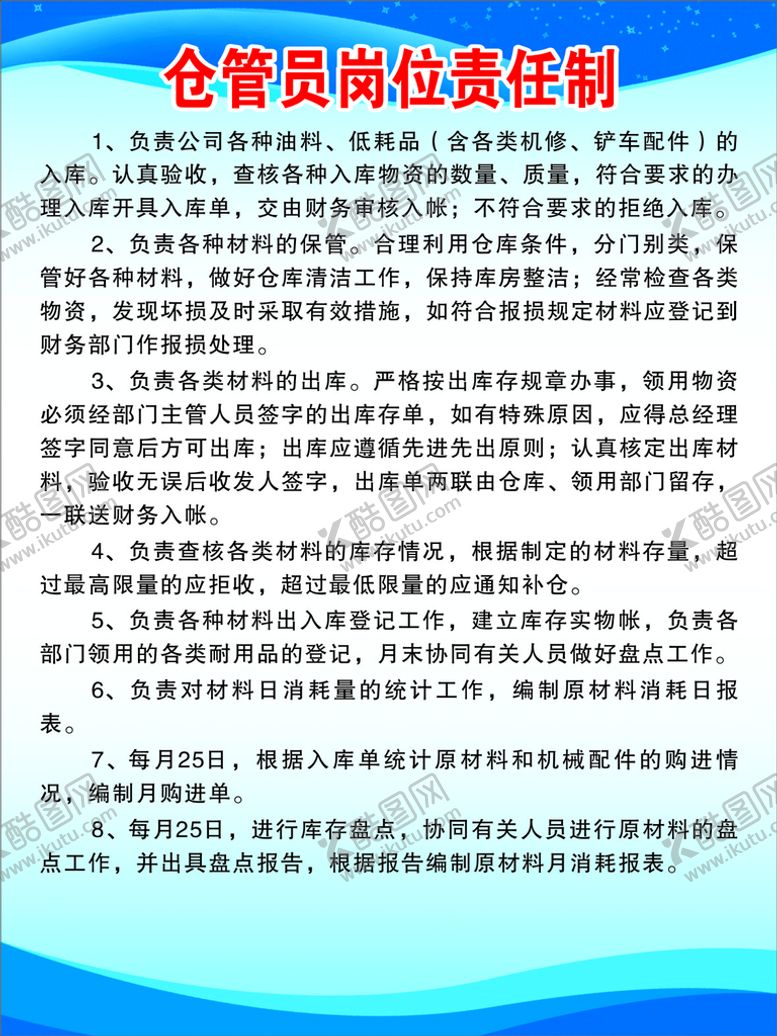 仓管员岗位责任制

1、负责公司各种油料、低耗品（含各类机修、铲车配件）的入库。认真验收，查核各种入库物资的数量、质量，符合要求的办理入库开具入库单，交由财务审核入帐；不符合要求的拒绝入库。

2、负责各种材料的保管。合理利用仓库条件，分门别类，保管好各种材料，做好仓库清洁工作，保持库房整洁；经常检查各类物资，发现坏损及时采取有效措施，如符合报损规定材料应登记到财务部门作报损处理。

3、负责各类材料的出库。严格按出库存规章办事，领用物资必须经部门主管人员签字的出库存单，如有特殊原因，应得总经理签字同意后方可出库；出库应遵循先进先出原则；认真核定出库材料，验收无误后收发人签字，出库单两联由仓库、领用部门留存，一联送财务入帐。

4、负责查核各类材料的库存情况，根据制定的材料存量，超过最高限量的应拒收，超过最低限量的应通知补仓。

5、负责各种材料出入库登记工作，建立库存实物帐，负责各部门领用的各类耐用品的登记，月末协同有关人员做好盘点工作。

6、负责对材料日消耗量的统计工作，编制原材料消耗日报表。

7、每月25日，根据入库单统计原材料和机械配件的购进情况，编制月购进单。

8、每月25日，进行库存盘点，协同有关人员进行原材料的盘点工作，并出具盘点报告，根据报告编制原材料月消耗报表。

酷图网 www.ikutu.com